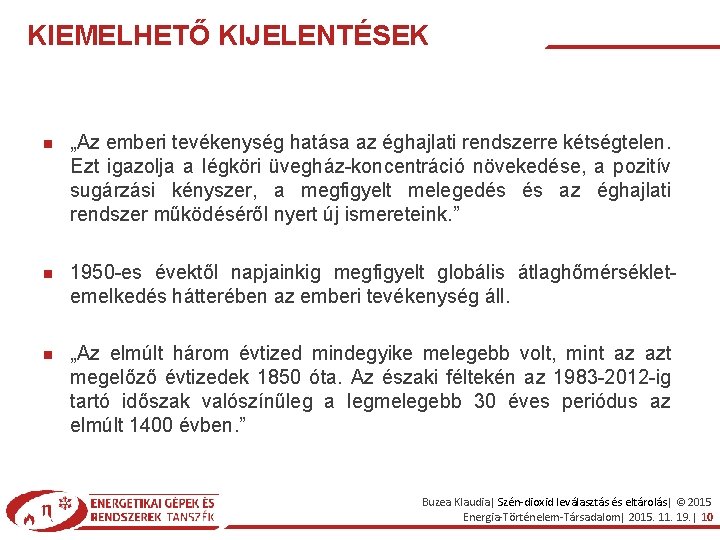 KIEMELHETŐ KIJELENTÉSEK

„Az emberi tevékenység hatása az éghajlati rendszerre kétségtelen. Ezt igazolja a légköri üvegház-koncentráció növekedése, a pozitív sugárzási kényszer, a megfigyelt melegedés és az éghajlati rendszer működéséről nyert új ismereteink.”

1950-es évektől napjainkig megfigyelt globális átlaghőmérséklet-emelkedés hátterében az emberi tevékenység áll.

„Az elmúlt három évtized mindegyike melegebb volt, mint az azt megelőző évtizedek 1850 óta. Az északi féltekén az 1983-2012-ig tartó időszak valószínűleg a legmelegebb 30 éves periódus az elmúlt 1400 évben.”

ENERGETIKAI GÉPEK ÉS RENDSZEREK TANSZÉK

Buzea Klaudia| Szén-dioxid leválasztás és eltárolás| © 2015
Energia-Történelem-Társadalom| 2015. 11. 19.| 10